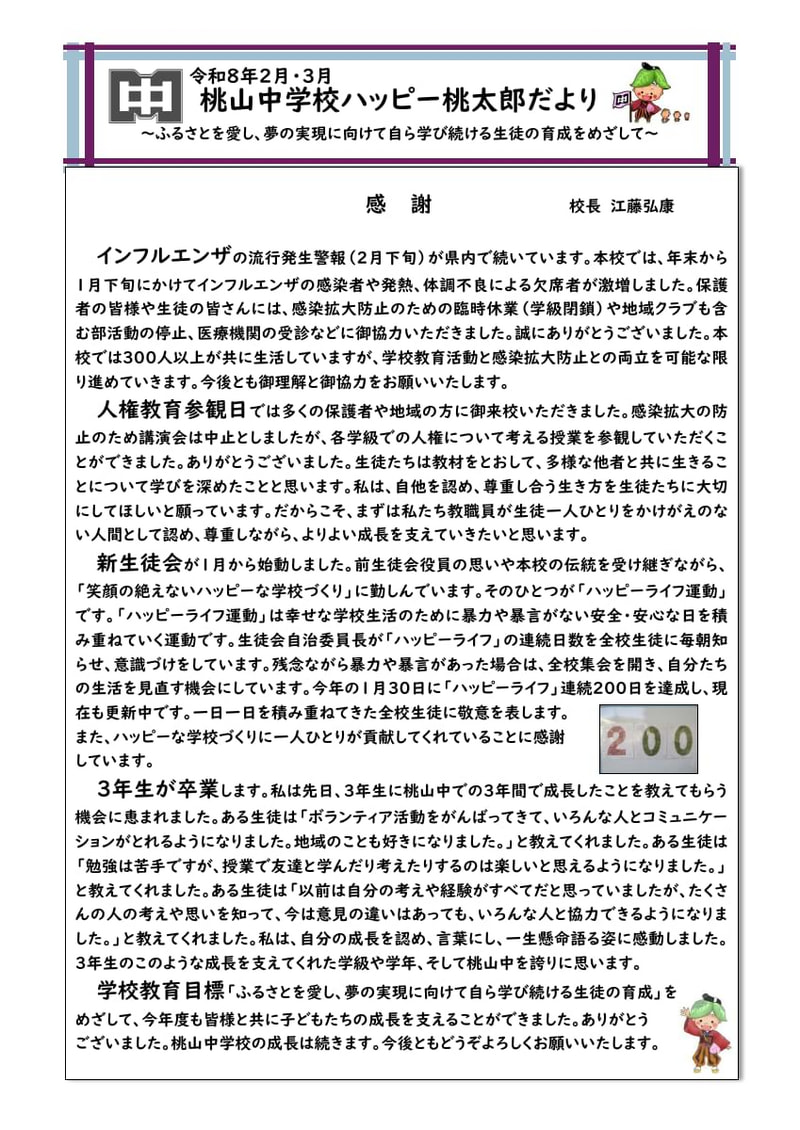 令和8年2月・3月
桃山中学校ハッピー桃太郎だより
～ふるさとを愛し、夢の実現に向けて自ら学び続ける生徒の育成をめざして～

感　謝　　　校長　江藤弘康

インフルエンザの流行発生警報（2月下旬）が県内で続いています。本校では、年末から1月下旬にかけてインフルエンザの感染者や発熱、体調不良による欠席者が激増しました。保護者の皆様や生徒の皆さんには、感染拡大防止のための臨時休業（学級閉鎖）や地域クラブも含む部活動の停止、医療機関の受診などに御協力いただきました。誠にありがとうございました。本校では300人以上が共に生活していますが、学校教育活動と感染拡大防止との両立を可能な限り進めていきます。今後とも御理解と御協力をお願いいたします。

人権教育参観日では多くの保護者や地域の方に御来校いただきました。感染拡大の防止のため講演会は中止としましたが、各学級での人権について考える授業を参観していただくことができました。ありがとうございました。生徒たちは教材をとおして、多様な他者と共に生きることについて学びを深めたことと思います。私は、自他を認め、尊重し合う生き方を生徒たちに大切にしてほしいと願っています。だからこそ、まずは私たち教職員が生徒一人ひとりをかけがえのない人間として認め、尊重しながら、よりよい成長を支えていきたいと思います。

新生徒会が1月から始動しました。前生徒会役員の思いや本校の伝統を受け継ぎながら、「笑顔の絶えないハッピーな学校づくり」に勤しんでいます。そのひとつが「ハッピーライフ運動」です。「ハッピーライフ運動」は幸せな学校生活のために暴力や暴言がない安全・安心な日を積み重ねていく運動です。生徒会自治委員長が「ハッピーライフ」の連続日数を全校生徒に毎朝知らせ、意識づけをしています。残念ながら暴力や暴言があった場合は、全校集会を開き、自分たちの生活を見直す機会にしています。今年の1月30日に「ハッピーライフ」連続200日を達成し、現在も更新中です。一日一日を積み重ねてきた全校生徒に敬意を表します。また、ハッピーな学校づくりに一人ひとりが貢献してくれていることに感謝しています。

200

3年生が卒業します。私は先日、3年生に桃山中での3年間で成長したことを教えてもらう機会に恵まれました。ある生徒は「ボランティア活動をがんばってきて、いろんな人とコミュニケーションがとれるようになりました。地域のことも好きになりました。」と教えてくれました。ある生徒は「勉強は苦手ですが、授業で友達と学んだり考えたりするのは楽しいと思えるようになりました。」と教えてくれました。ある生徒は「以前は自分の考えや経験がすべてだと思っていましたが、たくさんの人の考えや思いを知って、今は意見の違いはあっても、いろんな人と協力できるようになりました。」と教えてくれました。私は、自分の成長を認め、言葉にし、一生懸命語る姿に感動しました。3年生のこのような成長を支えてくれた学級や学年、そして桃山中を誇りに思います。

学校教育目標「ふるさとを愛し、夢の実現に向けて自ら学び続ける生徒の育成」をめざして、今年度も皆様と共に子どもたちの成長を支えることができました。ありがとうございました。桃山中学校の成長は続きます。今後ともどうぞよろしくお願いいたします。